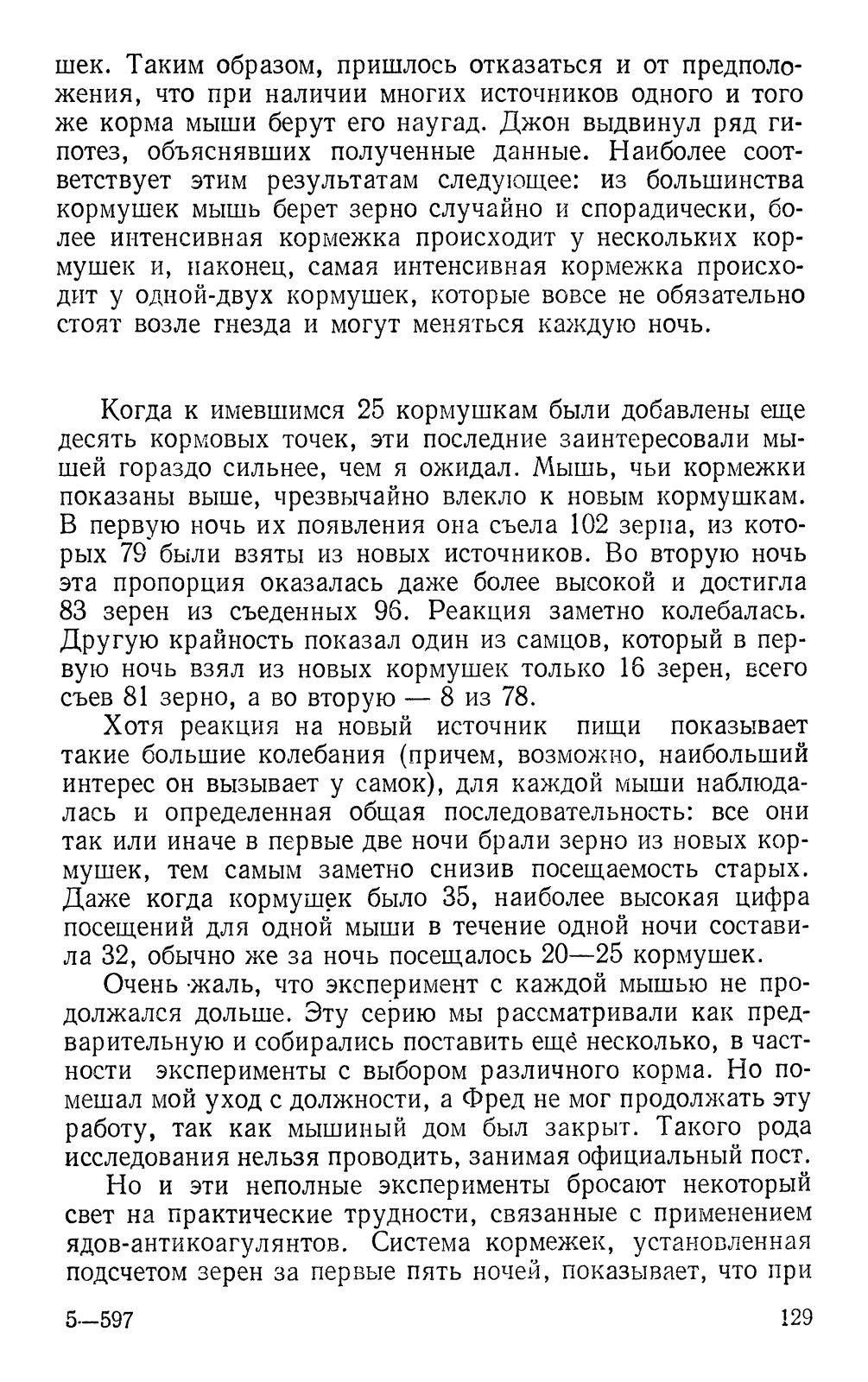 шек. Таким образом, пришлось отказаться и от предположения, что при наличии многих источников одного и того же корма мыши берут его наугад. Джон выдвинул ряд гипотез, объяснявших полученные данные. Наиболее соответствует этим результатам следующее: из большинства кормушек мышь берет зерно случайно и спорадически, более интенсивная кормежка происходит у нескольких кормушек и, наконец, самая интенсивная кормежка происходит у одной-двух кормушек, которые вовсе не обязательно стоят возле гнезда и могут меняться каждую ночь.

Когда к имевшимся 25 кормушкам были добавлены еще десять кормовых точек, эти последние заинтересовали мышей гораздо сильнее, чем я ожидал. Мышь, чьи кормежки показаны выше, чрезвычайно влекло к новым кормушкам. В первую ночь их появления она съела 102 зерна, из которых 79 были взяты из новых источников. Во вторую ночь эта пропорция оказалась даже более высокой и достигла 83 зерен из съеденных 96. Реакция заметно колебалась. Другую крайность показал один из самцов, который в первую ночь взял из новых кормушек только 16 зерен, всего съев 81 зерно, а во вторую — 8 из 78.

Хотя реакция на новый источник пищи показывает такие большие колебания (причем, возможно, наибольший интерес он вызывает у самок), для каждой мыши наблюдалась и определенная общая последовательность: все они так или иначе в первые две ночи брали зерно из новых кормушек, тем самым заметно снизив посещаемость старых. Даже когда кормушек было 35, наиболее высокая цифра посещений для одной мыши в течение одной ночи составила 32, обычно же за ночь посещалось 20—25 кормушек.

Очень жаль, что эксперимент с каждой мышью не продолжался дольше. Эту серию мы рассматривали как предварительную и собирались поставить ещё несколько, в частности эксперименты с выбором различного корма. Но помешал мой уход с должности, а Фред не мог продолжать эту работу, так как мышиный дом был закрыт. Такого рода исследования нельзя проводить, занимая официальный пост.

Но и эти неполные эксперименты бросают некоторый свет на практические трудности, связанные с применением ядов-антикоагулянтов. Система кормежек, установленная подсчетом зерен за первые пять ночей, показывает, что при

5—597

129